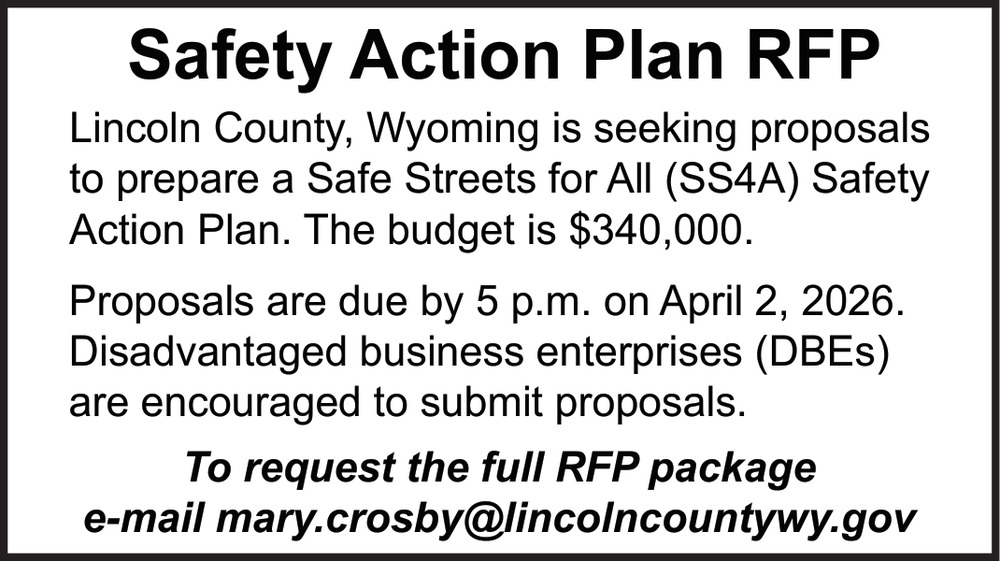 Safety Action Plan RFP

Lincoln County, Wyoming is seeking proposals to prepare a Safe Streets for All (SS4A) Safety Action Plan. The budget is $340,000.

Proposals are due by 5 p.m. on April 2, 2026. Disadvantaged business enterprises (DBEs) are encouraged to submit proposals.

To request the full RFP package
e-mail mary.crosby@lincolncountywy.gov